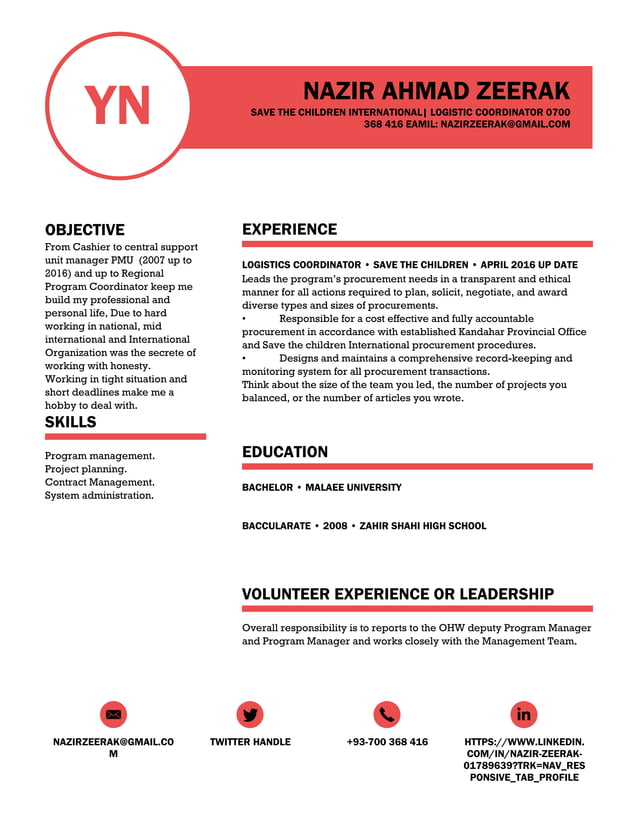 YN

NAZIR AHMAD ZEERAK

SAVE THE CHILDREN INTERNATIONAL| LOGISTIC COORDINATOR 0700 368 416 EAMIL: NAZIRZEERAK@GMAIL.COM

OBJECTIVE

From Cashier to central support unit manager PMU (2007 up to 2016) and up to Regional Program Coordinator keep me build my professional and personal life, Due to hard working in national, mid international and International Organization was the secrete of working with honesty.
Working in tight situation and short deadlines make me a hobby to deal with.

SKILLS

Program management.
Project planning.
Contract Management.
System administration.

EXPERIENCE

LOGISTICS COORDINATOR • SAVE THE CHILDREN • APRIL 2016 UP DATE

Leads the program's procurement needs in a transparent and ethical manner for all actions required to plan, solicit, negotiate, and award diverse types and sizes of procurements.
• Responsible for a cost effective and fully accountable procurement in accordance with established Kandahar Provincial Office and Save the children International procurement procedures.
• Designs and maintains a comprehensive record-keeping and monitoring system for all procurement transactions.
Think about the size of the team you led, the number of projects you balanced, or the number of articles you wrote.

EDUCATION

BACHELOR • MALAEE UNIVERSITY

BACCULARATE • 2008 • ZAHIR SHAHI HIGH SCHOOL

VOLUNTEER EXPERIENCE OR LEADERSHIP

Overall responsibility is to reports to the OHW deputy Program Manager and Program Manager and works closely with the Management Team.

NAZIRZEERAK@GMAIL.COM

TWITTER HANDLE

+93-700 368 416

HTTPS://WWW.LINKEDIN.COM/IN/NAZIR-ZEERAK-01789639?TRK=NAV_RESPONSIVE_TAB_PROFILE